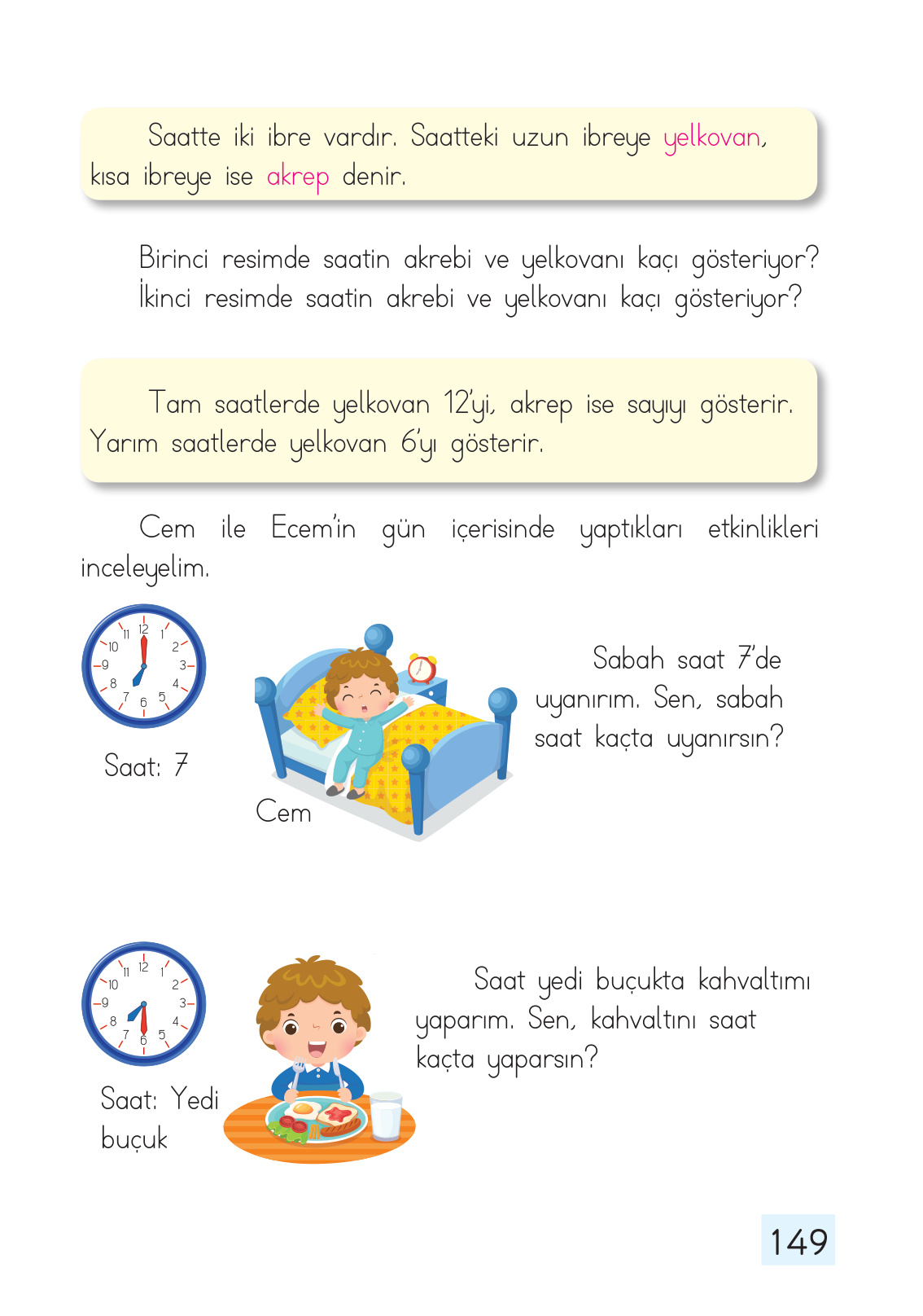 Saatte iki ibre vardır. Saatteki uzun ibreye yelkovan, kısa ibreye ise akrep denir.

Birinci resimde saatin akrebi ve yelkovanı kaçı gösteriyor?
İkinci resimde saatin akrebi ve yelkovanı kaçı gösteriyor?

Tam saatlerde yelkovan 12'yi, akrep ise sayıyı gösterir. Yarım saatlerde yelkovan 6'yı gösterir.

Cem ile Ecem'in gün içerisinde yaptıkları etkinlikleri inceleyelim.

12 1 2 3 4 5 6 7 8 9 10 11

Saat: 7

Cem

Sabah saat 7'de uyanırım. Sen, sabah saat kaçta uyanırsın?

12 1 2 3 4 5 6 7 8 9 10 11

Saat: Yedi buçuk

Saat yedi buçukta kahvaltımı yaparım. Sen, kahvaltını saat kaçta yaparsın?

149